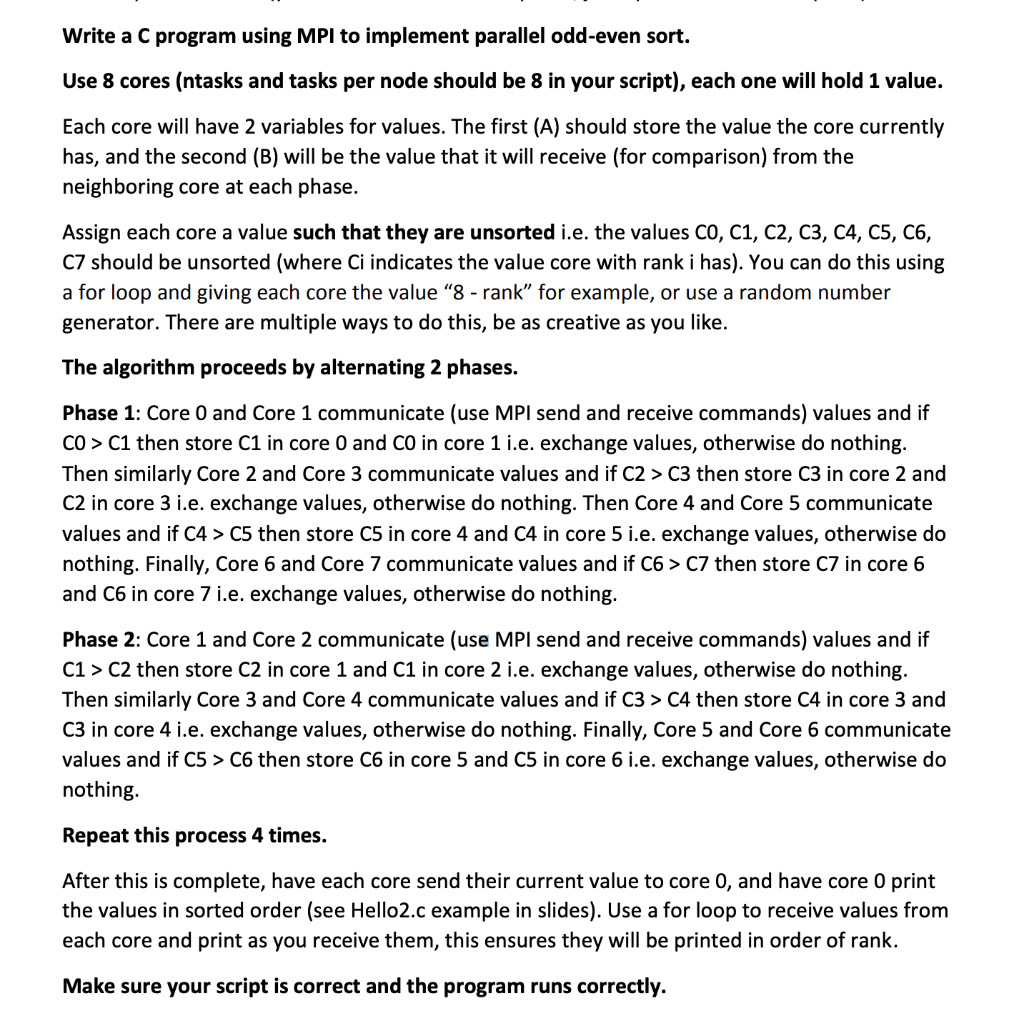 Write a C program using MPI to implement parallel odd-even sort.

Use 8 cores (ntasks and tasks per node should be 8 in your script), each one will hold 1 value.

Each core will have 2 variables for values. The first (A) should store the value the core currently has, and the second (B) will be the value that it will receive (for comparison) from the neighboring core at each phase.

Assign each core a value such that they are unsorted i.e. the values C0, C1, C2, C3, C4, C5, C6, C7 should be unsorted (where Ci indicates the value core with rank i has). You can do this using a for loop and giving each core the value "8 - rank" for example, or use a random number generator. There are multiple ways to do this, be as creative as you like.

The algorithm proceeds by alternating 2 phases.

Phase 1: Core 0 and Core 1 communicate (use MPI send and receive commands) values and if C0 > C1 then store C1 in core 0 and C0 in core 1 i.e. exchange values, otherwise do nothing. Then similarly Core 2 and Core 3 communicate values and if C2 > C3 then store C3 in core 2 and C2 in core 3 i.e. exchange values, otherwise do nothing. Then Core 4 and Core 5 communicate values and if C4 > C5 then store C5 in core 4 and C4 in core 5 i.e. exchange values, otherwise do nothing. Finally, Core 6 and Core 7 communicate values and if C6 > C7 then store C7 in core 6 and C6 in core 7 i.e. exchange values, otherwise do nothing.

Phase 2: Core 1 and Core 2 communicate (use MPI send and receive commands) values and if C1 > C2 then store C2 in core 1 and C1 in core 2 i.e. exchange values, otherwise do nothing. Then similarly Core 3 and Core 4 communicate values and if C3 > C4 then store C4 in core 3 and C3 in core 4 i.e. exchange values, otherwise do nothing. Finally, Core 5 and Core 6 communicate values and if C5 > C6 then store C6 in core 5 and C5 in core 6 i.e. exchange values, otherwise do nothing.

Repeat this process 4 times.

After this is complete, have each core send their current value to core 0, and have core 0 print the values in sorted order (see Hello2.c example in slides). Use a for loop to receive values from each core and print as you receive them, this ensures they will be printed in order of rank.

Make sure your script is correct and the program runs correctly.